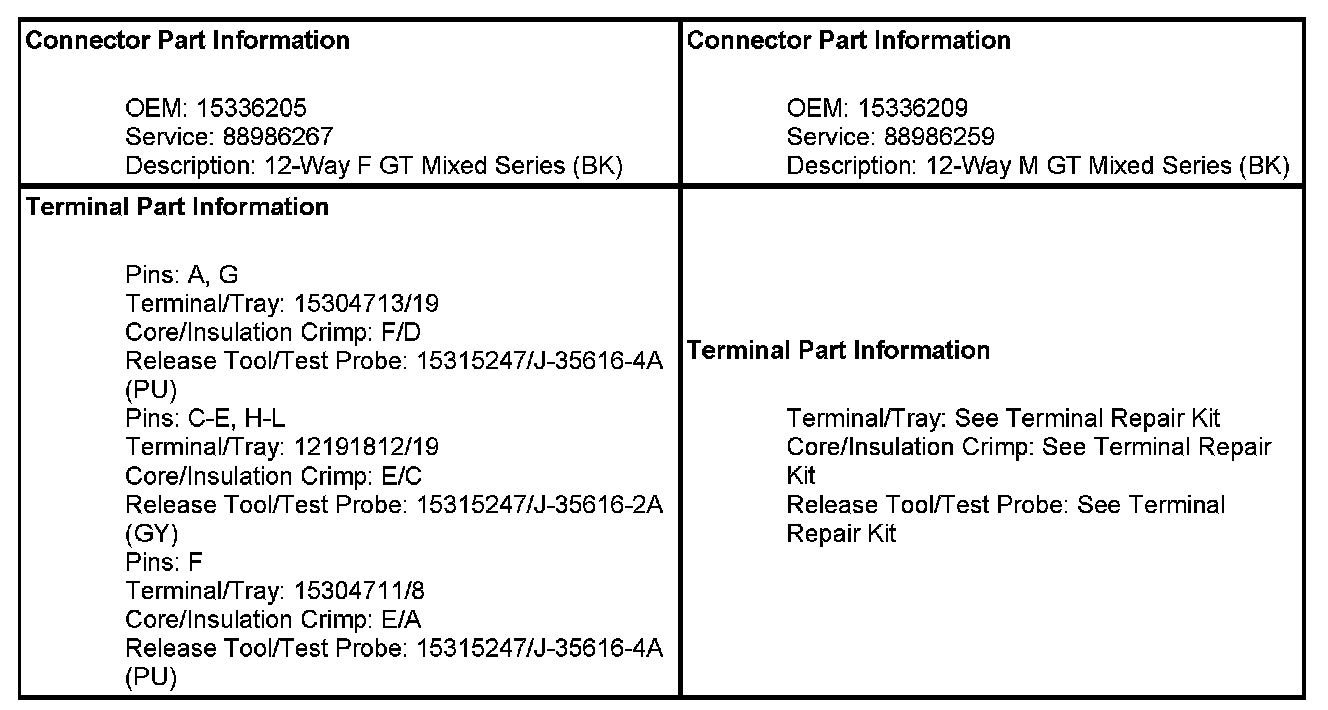 | Connector Part Information<br><br>OEM: 15336205<br>Service: 88986267<br>Description: 12-Way F GT Mixed Series (BK) | Connector Part Information<br><br>OEM: 15336209<br>Service: 88986259<br>Description: 12-Way M GT Mixed Series (BK) |
|---|---|
| Terminal Part Information<br><br>Pins: A, G<br>Terminal/Tray: 15304713/19<br>Core/Insulation Crimp: F/D<br>Release Tool/Test Probe: 15315247/J-35616-4A (PU)<br>Pins: C-E, H-L<br>Terminal/Tray: 12191812/19<br>Core/Insulation Crimp: E/C<br>Release Tool/Test Probe: 15315247/J-35616-2A (GY)<br>Pins: F<br>Terminal/Tray: 15304711/8<br>Core/Insulation Crimp: E/A<br>Release Tool/Test Probe: 15315247/J-35616-4A (PU) | Terminal Part Information<br><br>Terminal/Tray: See Terminal Repair Kit<br>Core/Insulation Crimp: See Terminal Repair Kit<br>Release Tool/Test Probe: See Terminal Repair Kit |